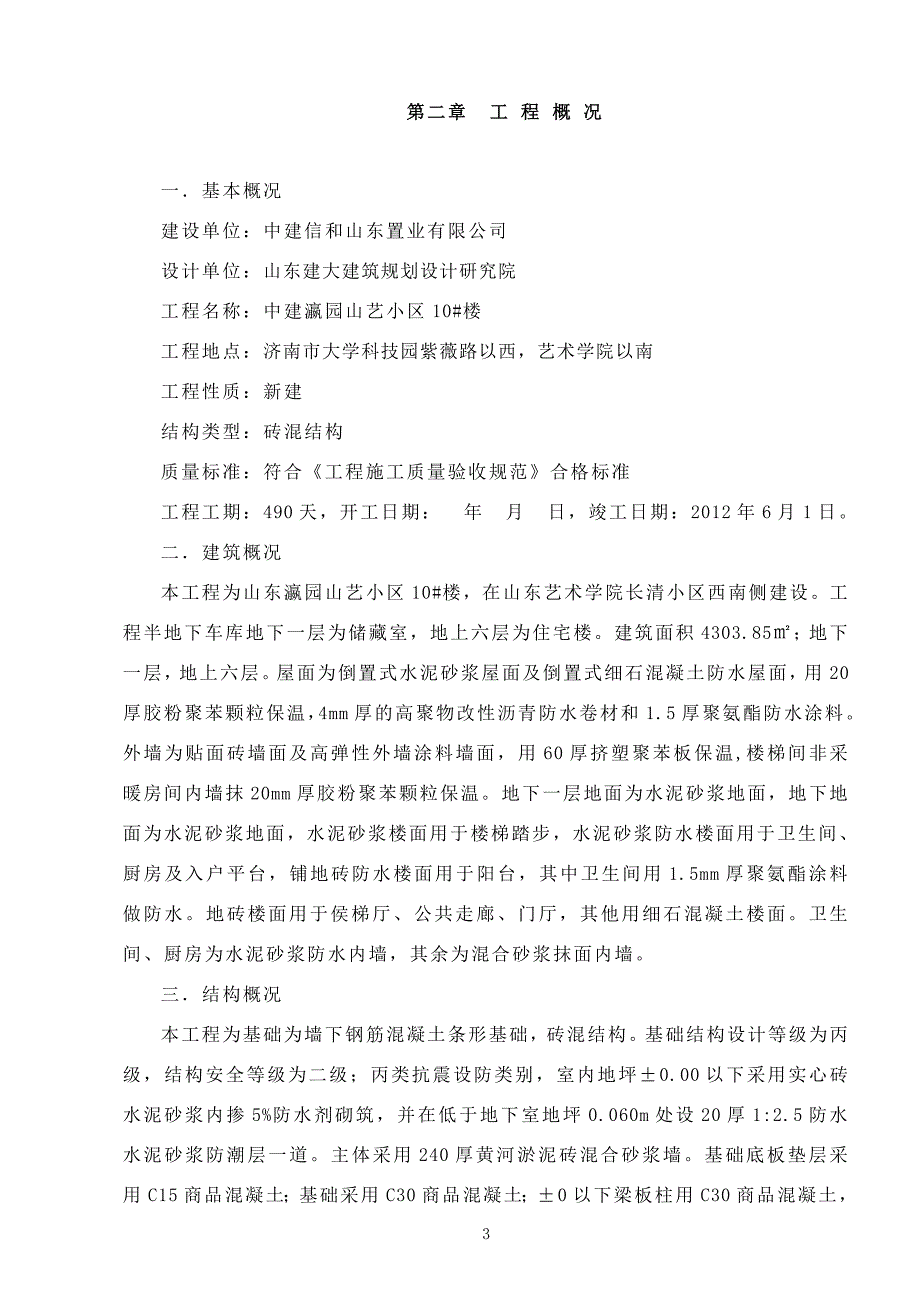 第二章　工 程 概 况

一．基本概况

建设单位：中建信和山东置业有限公司

设计单位：山东建大建筑规划设计研究院

工程名称：中建瀛园山艺小区 10#楼

工程地点：济南市大学科技园紫薇路以西，艺术学院以南

工程性质：新建

结构类型：砖混结构

质量标准：符合《工程施工质量验收规范》合格标准

工程工期：490 天，开工日期：　年　月　日，竣工日期：2012 年 6 月 1 日。

二．建筑概况

本工程为山东瀛园山艺小区 10#楼，在山东艺术学院长清小区西南侧建设。工程半地下车库地下一层为储藏室，地上六层为住宅楼。建筑面积 4303.85㎡；地下一层，地上六层。屋面为倒置式水泥砂浆屋面及倒置式细石混凝土防水屋面，用 20 厚胶粉聚苯颗粒保温，4mm 厚的高聚物改性沥青防水卷材和 1.5 厚聚氨酯防水涂料。外墙为贴面砖墙面及高弹性外墙涂料墙面，用 60 厚挤塑聚苯板保温，楼梯间非采暖房间内墙抹 20mm 厚胶粉聚苯颗粒保温。地下一层地面为水泥砂浆地面，地下地面为水泥砂浆地面，水泥砂浆楼面用于楼梯踏步，水泥砂浆防水楼面用于卫生间、厨房及入户平台，铺地砖防水楼面用于阳台，其中卫生间用 1.5mm 厚聚氨酯涂料做防水。地砖楼面用于侯梯厅、公共走廊、门厅，其他用细石混凝土楼面。卫生间、厨房为水泥砂浆防水内墙，其余为混合砂浆抹面内墙。

三．结构概况

本工程为基础为墙下钢筋混凝土条形基础，砖混结构。基础结构设计等级为丙级，结构安全等级为二级；丙类抗震设防类别，室内地坪±0.00 以下采用实心砖水泥砂浆内掺 5%防水剂砌筑，并在低于地下室地坪 0.060m 处设 20 厚 1:2.5 防水水泥砂浆防潮层一道。主体采用 240 厚黄河淤泥砖混合砂浆墙。基础底板垫层采用 C15 商品混凝土；基础采用 C30 商品混凝土；±0 以下梁板柱用 C30 商品混凝土，

3